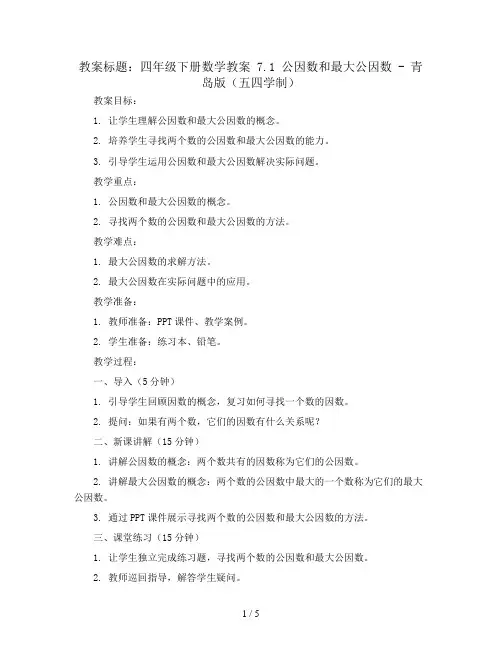 教案标题：四年级下册数学教案 7.1 公因数和最大公因数 - 青岛版（五四学制）

教案目标：

1. 让学生理解公因数和最大公因数的概念。

2. 培养学生寻找两个数的公因数和最大公因数的能力。

3. 引导学生运用公因数和最大公因数解决实际问题。

教学重点：

1. 公因数和最大公因数的概念。

2. 寻找两个数的公因数和最大公因数的方法。

教学难点：

1. 最大公因数的求解方法。

2. 最大公因数在实际问题中的应用。

教学准备：

1. 教师准备：PPT 课件、教学案例。

2. 学生准备：练习本、铅笔。

教学过程：

一、导入（5 分钟）

1. 引导学生回顾因数的概念，复习如何寻找一个数的因数。

2. 提问：如果有两个数，它们的因数有什么关系呢？

二、新课讲解（15 分钟）

1. 讲解公因数的概念：两个数共有的因数称为它们的公因数。

2. 讲解最大公因数的概念：两个数的公因数中最大的一个数称为它们的最大公因数。

3. 通过 PPT 课件展示寻找两个数的公因数和最大公因数的方法。

三、课堂练习（15 分钟）

1. 让学生独立完成练习题，寻找两个数的公因数和最大公因数。

2. 教师巡回指导，解答学生疑问。

1 / 5